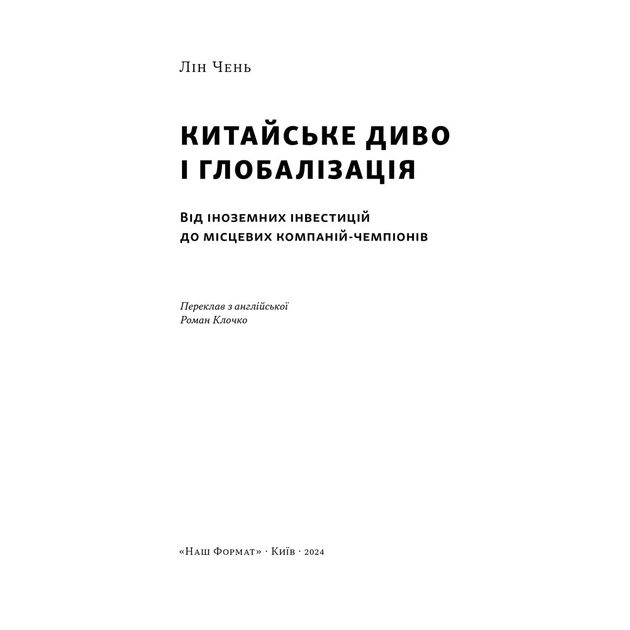 Лін Чень

КИТАЙСЬКЕ ДИВО
І ГЛОБАЛІЗАЦІЯ

Від іноземних інвестицій
до місцевих компаній-чемпіонів

Переклав з англійської
Роман Клочко

«Наш Формат» · Київ · 2024